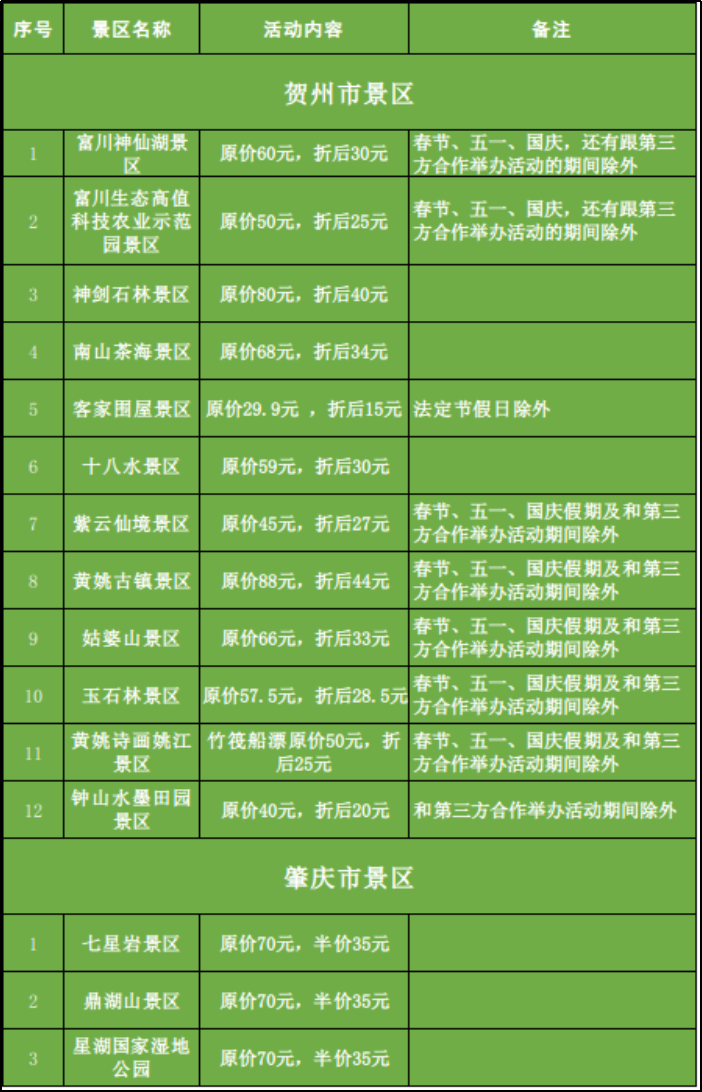 | 序号 | 景区名称 | 活动内容 | 备注 |
|---|---|---|---|
| 贺州市景区 | | | |
| 1 | 富川神仙湖景区 | 原价60元，折后30元 | 春节、五一、国庆，还有跟第三方合作举办活动的期间除外 |
| 2 | 富川生态高值科技农业示范园景区 | 原价50元，折后25元 | 春节、五一、国庆，还有跟第三方合作举办活动的期间除外 |
| 3 | 神剑石林景区 | 原价80元，折后40元 | |
| 4 | 南山茶海景区 | 原价68元，折后34元 | |
| 5 | 客家围屋景区 | 原价29.9元 ，折后15元 | 法定节假日除外 |
| 6 | 十八水景区 | 原价59元，折后30元 | |
| 7 | 紫云仙境景区 | 原价45元，折后27元 | 春节、五一、国庆假期及和第三方合作举办活动期间除外 |
| 8 | 黄姚古镇景区 | 原价88元，折后44元 | 春节、五一、国庆假期及和第三方合作举办活动期间除外 |
| 9 | 姑婆山景区 | 原价66元，折后33元 | 春节、五一、国庆假期及和第三方合作举办活动期间除外 |
| 10 | 玉石林景区 | 原价57.5元，折后28.5元 | 春节、五一、国庆假期及和第三方合作举办活动期间除外 |
| 11 | 黄姚诗画姚江景区 | 竹筏船漂原价50元，折后25元 | 春节、五一、国庆假期及和第三方合作举办活动期间除外 |
| 12 | 钟山水墨田园景区 | 原价40元，折后20元 | 和第三方合作举办活动期间除外 |
| 肇庆市景区 | | | |
| 1 | 七星岩景区 | 原价70元，半价35元 | |
| 2 | 鼎湖山景区 | 原价70元，半价35元 | |
| 3 | 星湖国家湿地公园 | 原价70元，半价35元 | |